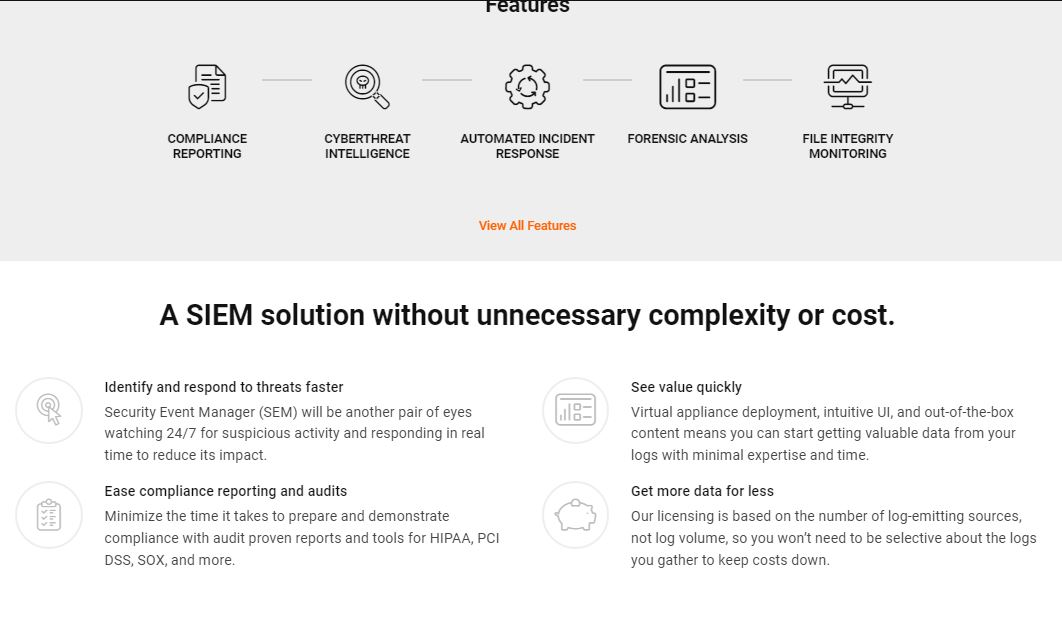 Features

COMPLIANCE REPORTING

CYBERTHREAT INTELLIGENCE

AUTOMATED INCIDENT RESPONSE

FORENSIC ANALYSIS

FILE INTEGRITY MONITORING

View All Features

A SIEM solution without unnecessary complexity or cost.

Identify and respond to threats faster

Security Event Manager (SEM) will be another pair of eyes watching 24/7 for suspicious activity and responding in real time to reduce its impact.

Ease compliance reporting and audits

Minimize the time it takes to prepare and demonstrate compliance with audit proven reports and tools for HIPAA, PCI DSS, SOX, and more.

See value quickly

Virtual appliance deployment, intuitive UI, and out-of-the-box content means you can start getting valuable data from your logs with minimal expertise and time.

Get more data for less

Our licensing is based on the number of log-emitting sources, not log volume, so you won't need to be selective about the logs you gather to keep costs down.